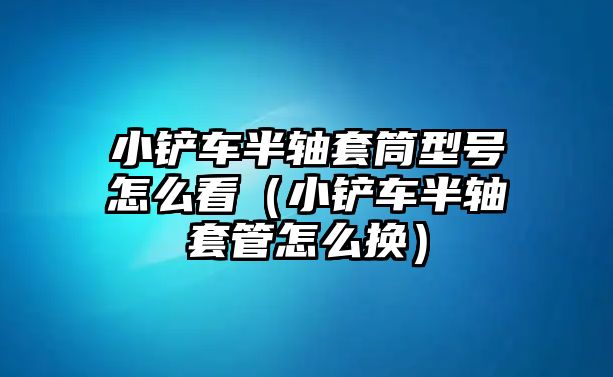 小铲车半轴套筒型号怎么看（小铲车半轴套管怎么换）